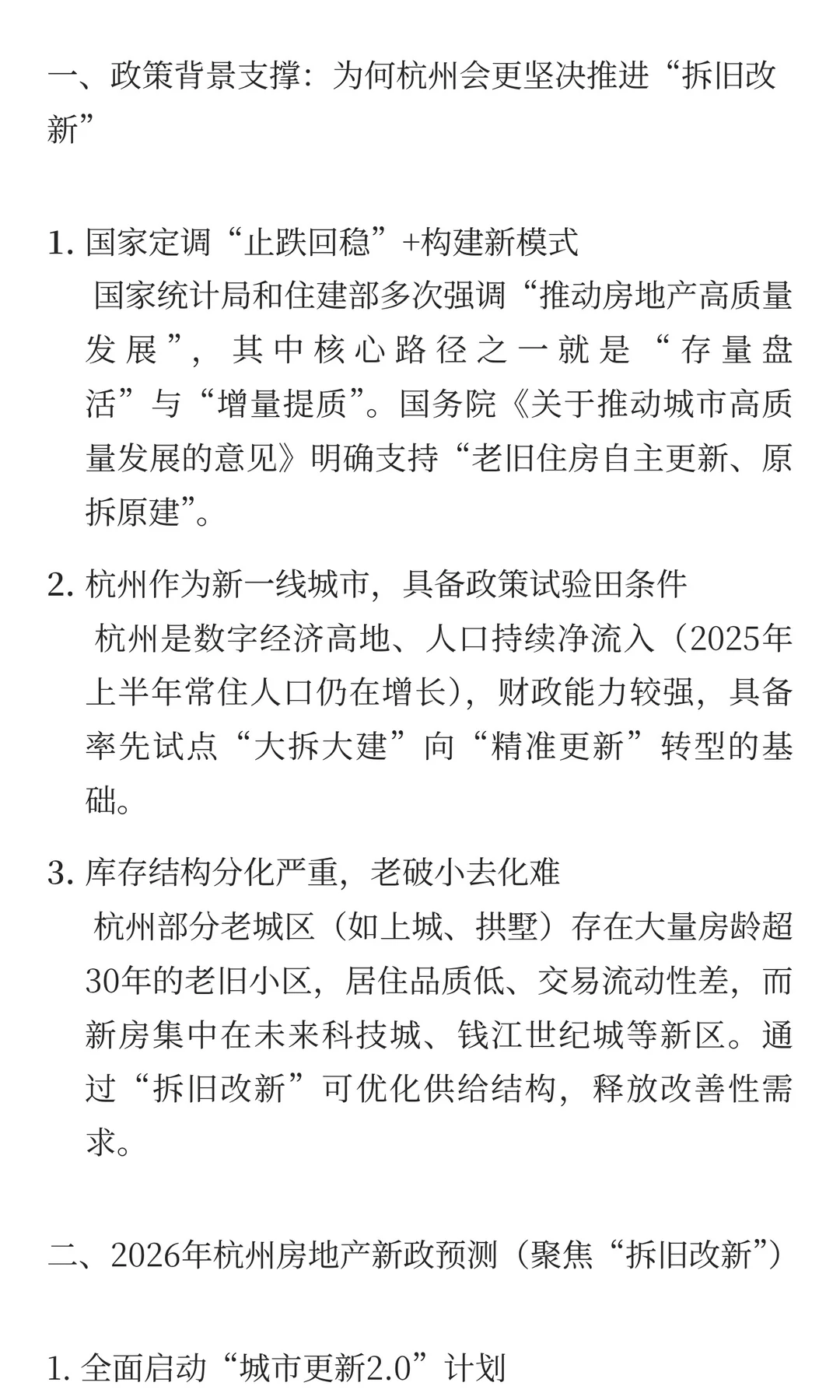 一、政策背景支撑：为何杭州会更坚决推进“拆旧改新”

1. 国家定调“止跌回稳”+构建新模式
国家统计局和住建部多次强调“推动房地产高质量发展”，其中核心路径之一就是“存量盘活”与“增量提质”。国务院《关于推动城市高质量发展的意见》明确支持“老旧住房自主更新、原拆原建”。

2. 杭州作为新一线城市，具备政策试验田条件
杭州是数字经济高地、人口持续净流入（2025年上半年常住人口仍在增长），财政能力较强，具备率先试点“大拆大建”向“精准更新”转型的基础。

3. 库存结构分化严重，老破小去化难
杭州部分老城区（如上城、拱墅）存在大量房龄超30年的老旧小区，居住品质低、交易流动性差，而新房集中在未来科技城、钱江世纪城等新区。通过“拆旧改新”可优化供给结构，释放改善性需求。

二、2026年杭州房地产新政预测（聚焦“拆旧改新”）

1. 全面启动“城市更新2.0”计划